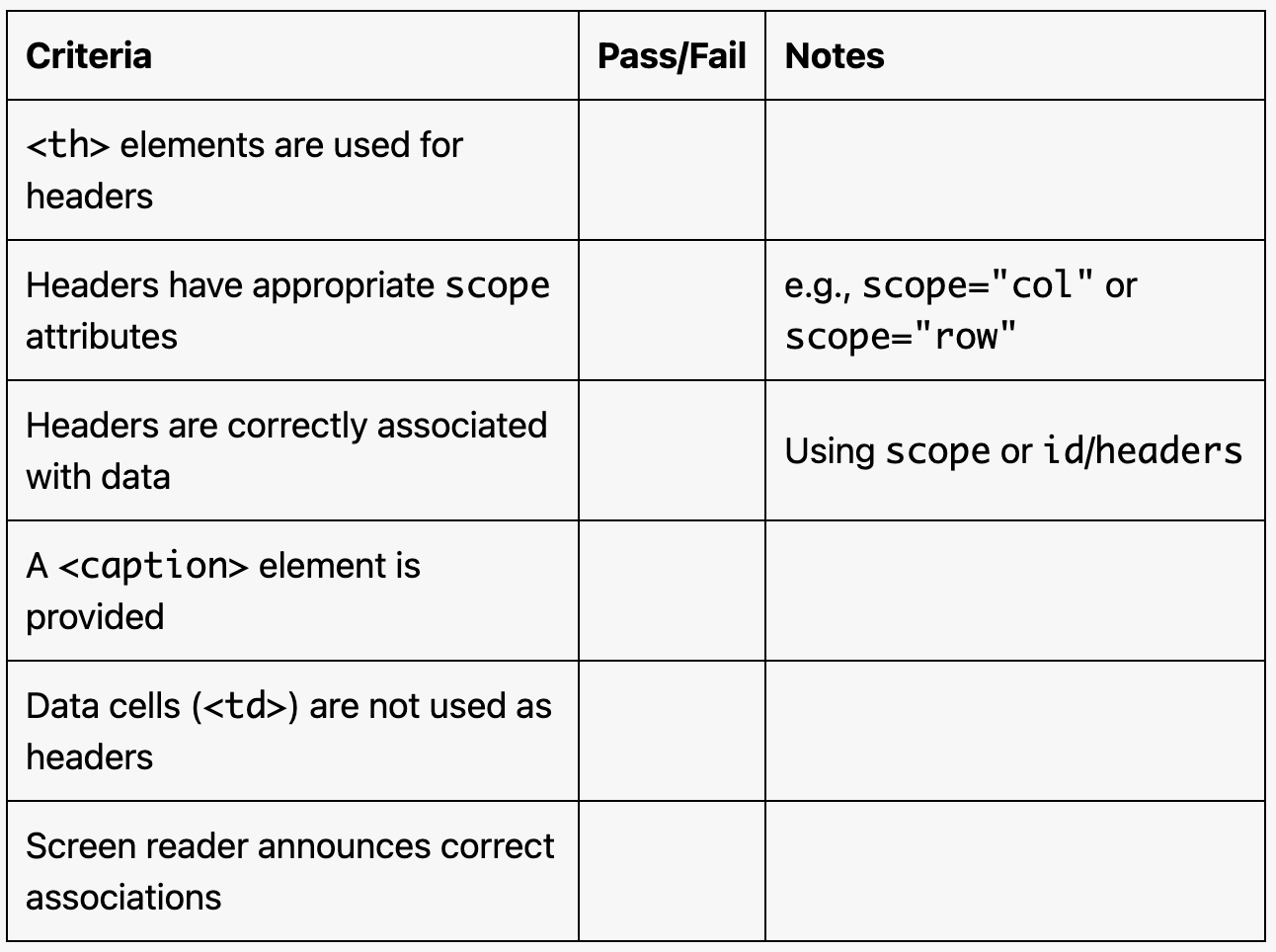 | Criteria | Pass/Fail | Notes |
|---|---|---|
| <th> elements are used for headers | | |
| Headers have appropriate scope attributes | | e.g., scope="col" or scope="row" |
| Headers are correctly associated with data | | Using scope or id/headers |
| A <caption> element is provided | | |
| Data cells (<td>) are not used as headers | | |
| Screen reader announces correct associations | | |